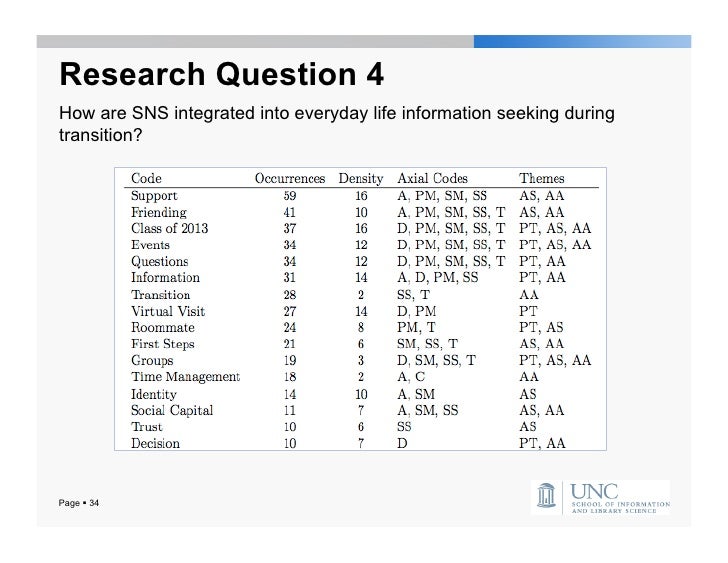 Research Question 4

How are SNS integrated into everyday life information seeking during transition?

| Code | Occurrences | Density | Axial Codes | Themes |
|---|---|---|---|---|
| Support | 59 | 16 | A, PM, SM, SS | AS, AA |
| Friending | 41 | 10 | A, PM, SM, SS, T | AS, AA |
| Class of 2013 | 37 | 16 | D, PM, SM, SS, T | PT, AS, AA |
| Events | 34 | 12 | D, PM, SM, SS, T | PT, AS, AA |
| Questions | 34 | 12 | D, PM, SM, SS, T | PT, AA |
| Information | 31 | 14 | A, D, PM, SS | PT, AA |
| Transition | 28 | 2 | SS, T | AA |
| Virtual Visit | 27 | 14 | D, PM | PT |
| Roommate | 24 | 8 | PM, T | PT, AS |
| First Steps | 21 | 6 | SM, SS, T | AS, AA |
| Groups | 19 | 3 | D, SM, SS, T | PT, AS, AA |
| Time Management | 18 | 2 | A, C | AA |
| Identity | 14 | 10 | A, SM | AS |
| Social Capital | 11 | 7 | A, SM, SS | AS, AA |
| Trust | 10 | 6 | SS | AS |
| Decision | 10 | 7 | D | PT, AA |

Page ▪ 34

UNC SCHOOL OF INFORMATION AND LIBRARY SCIENCE